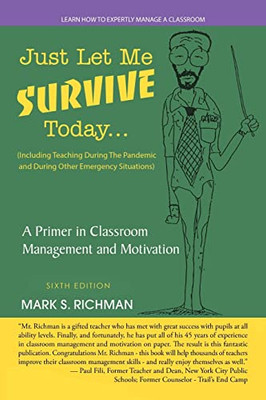 LEARN HOW TO EXPERTLY MANAGE A CLASSROOM

Just Let Me SURVIVE Today...

(Including Teaching During The Pandemic and During Other Emergency Situations)

A Primer in Classroom Management and Motivation

SIXTH EDITION

MARK S. RICHMAN

"Mr. Richman is a gifted teacher who has met with great success with pupils at all ability levels. Finally, and fortunately, he has put all of his 45 years of experience in classroom management and motivation on paper. The result is this fantastic publication. Congratulations Mr. Richman - this book will help thousands of teachers improve their classroom management skills - and really enjoy themselves as well."
— Paul Fili, Former Teacher and Dean, New York City Public Schools; Former Counselor - Trail's End Camp